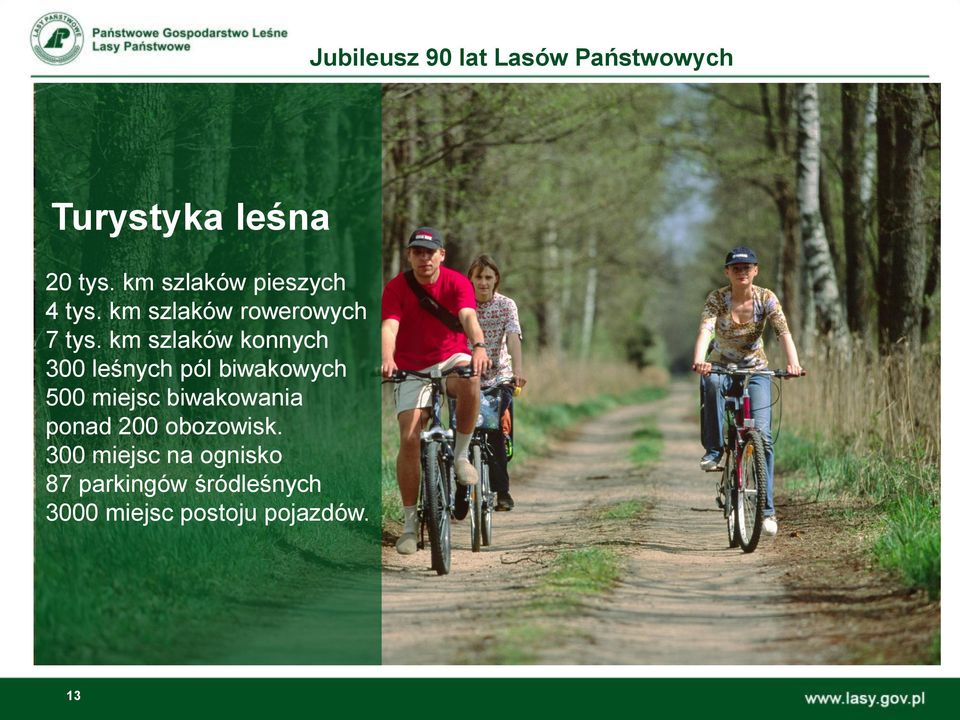 LASY PAŃSTWOWE

Państwowe Gospodarstwo Leśne
Lasy Państwowe

Jubileusz 90 lat Lasów Państwowych

Turystyka leśna

20 tys. km szlaków pieszych
4 tys. km szlaków rowerowych
7 tys. km szlaków konnych
300 leśnych pól biwakowych
500 miejsc biwakowania
ponad 200 obozowisk.
300 miejsc na ognisko
87 parkingów śródleśnych
3000 miejsc postoju pojazdów.

13

www.lasy.gov.pl